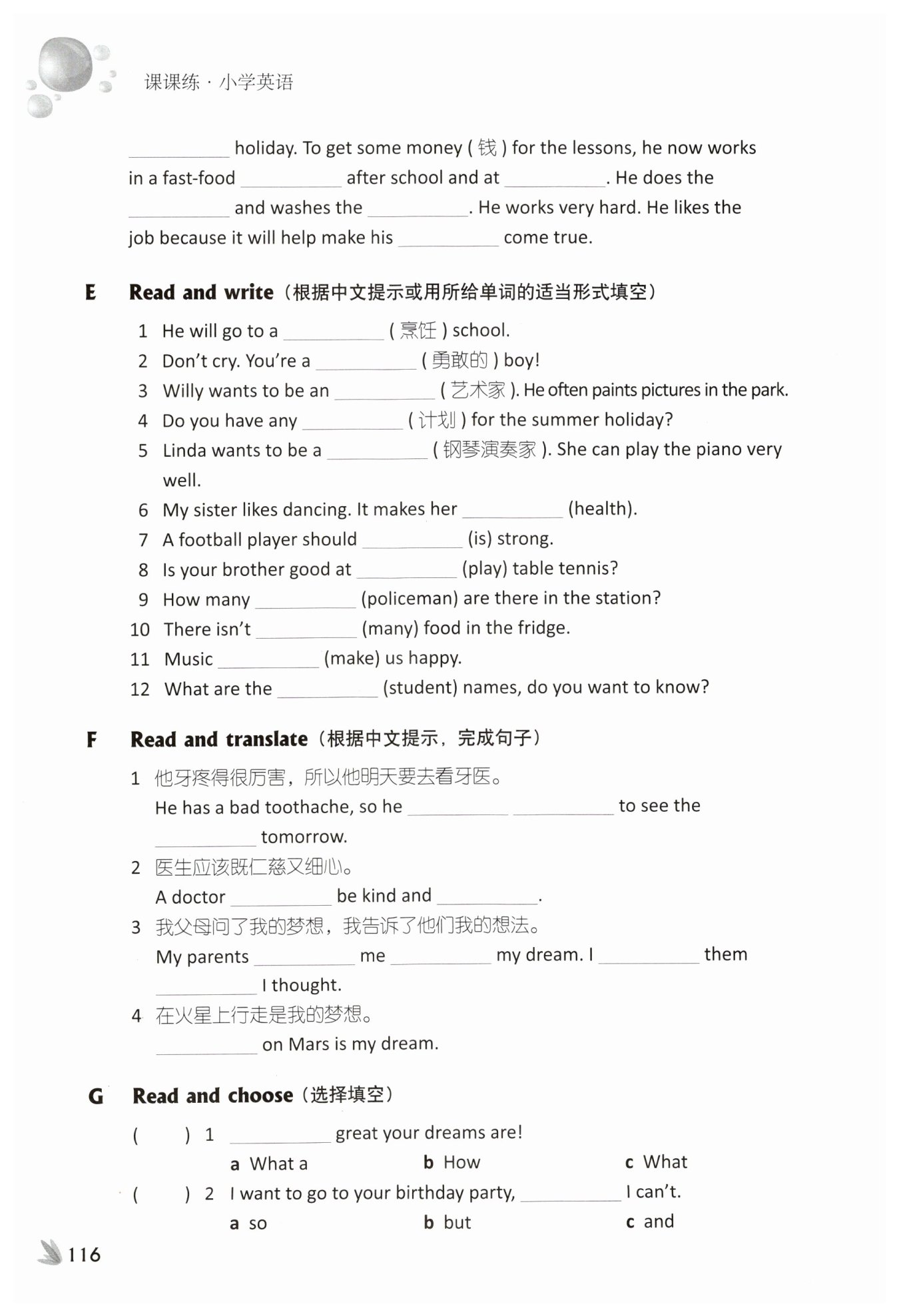 课课练 · 小学英语

__________ holiday. To get some money ( 钱 ) for the lessons, he now works in a fast-food __________ after school and at __________. He does the __________ and washes the __________. He works very hard. He likes the job because it will help make his __________ come true.

E Read and write（根据中文提示或用所给单词的适当形式填空）

1 He will go to a __________ ( 烹饪 ) school.
2 Don't cry. You're a __________ ( 勇敢的 ) boy!
3 Willy wants to be an __________ ( 艺术家 ). He often paints pictures in the park.
4 Do you have any __________ ( 计划 ) for the summer holiday?
5 Linda wants to be a __________ ( 钢琴演奏家 ). She can play the piano very well.
6 My sister likes dancing. It makes her __________ (health).
7 A football player should __________ (is) strong.
8 Is your brother good at __________ (play) table tennis?
9 How many __________ (policeman) are there in the station?
10 There isn't __________ (many) food in the fridge.
11 Music __________ (make) us happy.
12 What are the __________ (student) names, do you want to know?

F Read and translate（根据中文提示，完成句子）

1 他牙疼得很厉害，所以他明天要去看牙医。
He has a bad toothache, so he __________ __________ to see the __________ tomorrow.
2 医生应该既仁慈又细心。
A doctor __________ be kind and __________.
3 我父母问了我的梦想，我告诉了他们我的想法。
My parents __________ me __________ my dream. I __________ them __________ I thought.
4 在火星上行走是我的梦想。
__________ on Mars is my dream.

G Read and choose（选择填空）

( ) 1 __________ great your dreams are!
a What a b How c What
( ) 2 I want to go to your birthday party, __________ I can't.
a so b but c and

116